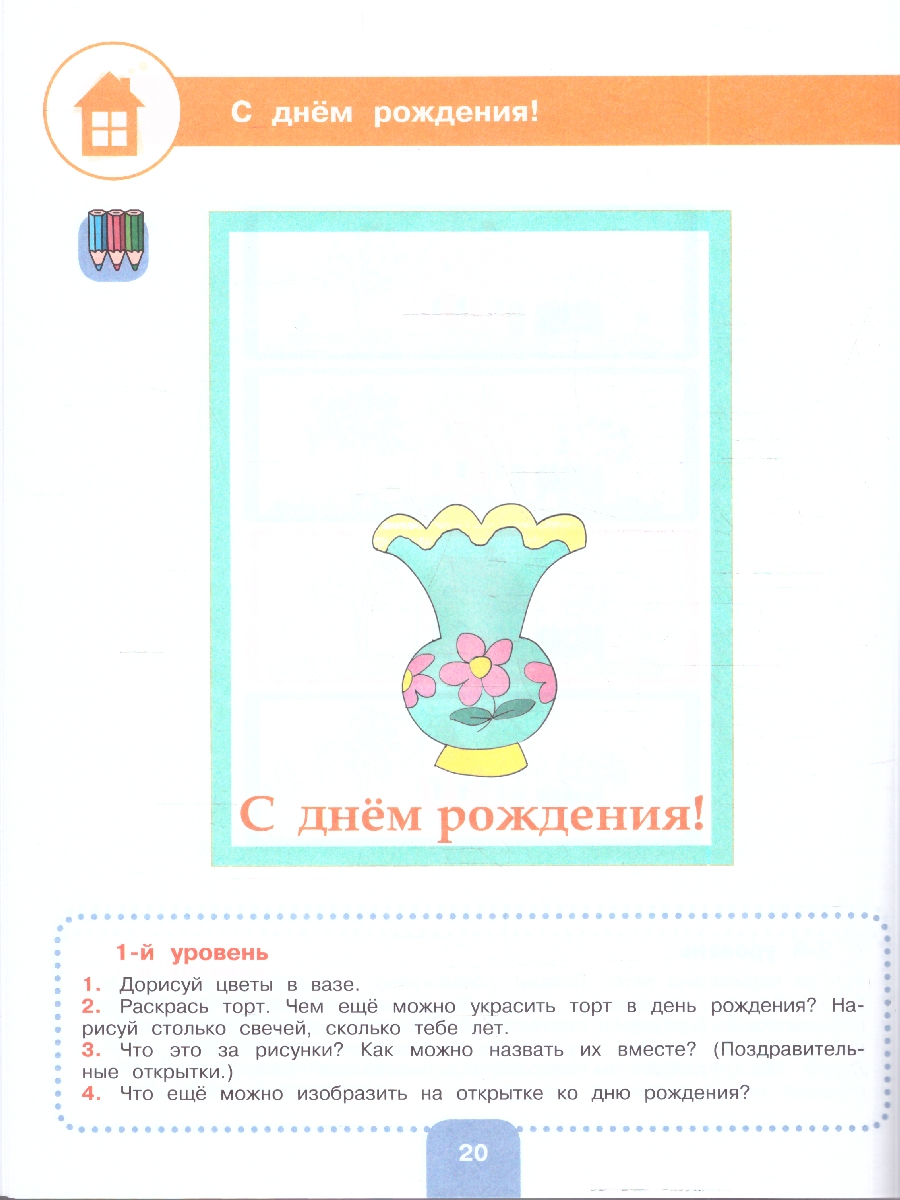 С днём рождения!

С днём рождения!

1-й уровень

1. Дорисуй цветы в вазе.
2. Раскрась торт. Чем ещё можно украсить торт в день рождения? Нарисуй столько свечей, сколько тебе лет.
3. Что это за рисунки? Как можно назвать их вместе? (Поздравительные открытки.)
4. Что ещё можно изобразить на открытке ко дню рождения?

20